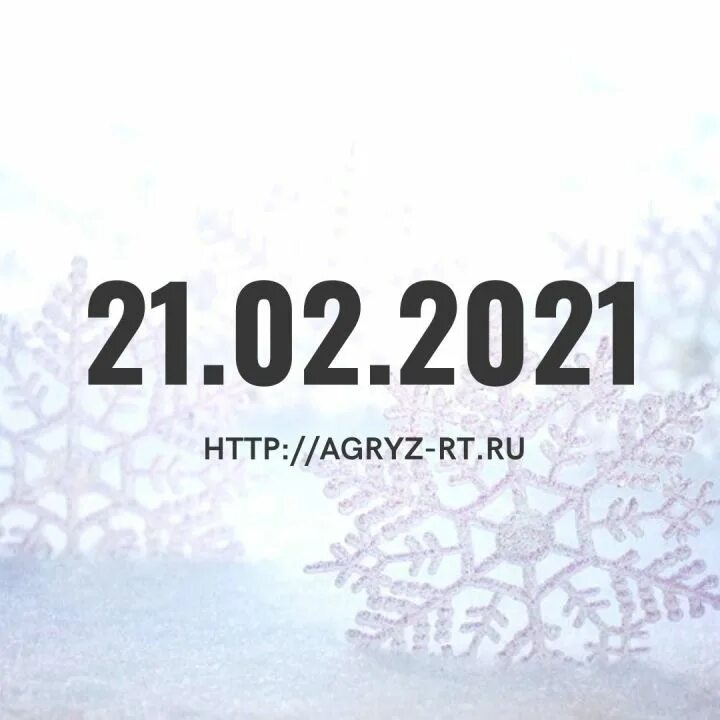 21.02.2021

HTTP://AGRYZ-RT.RU